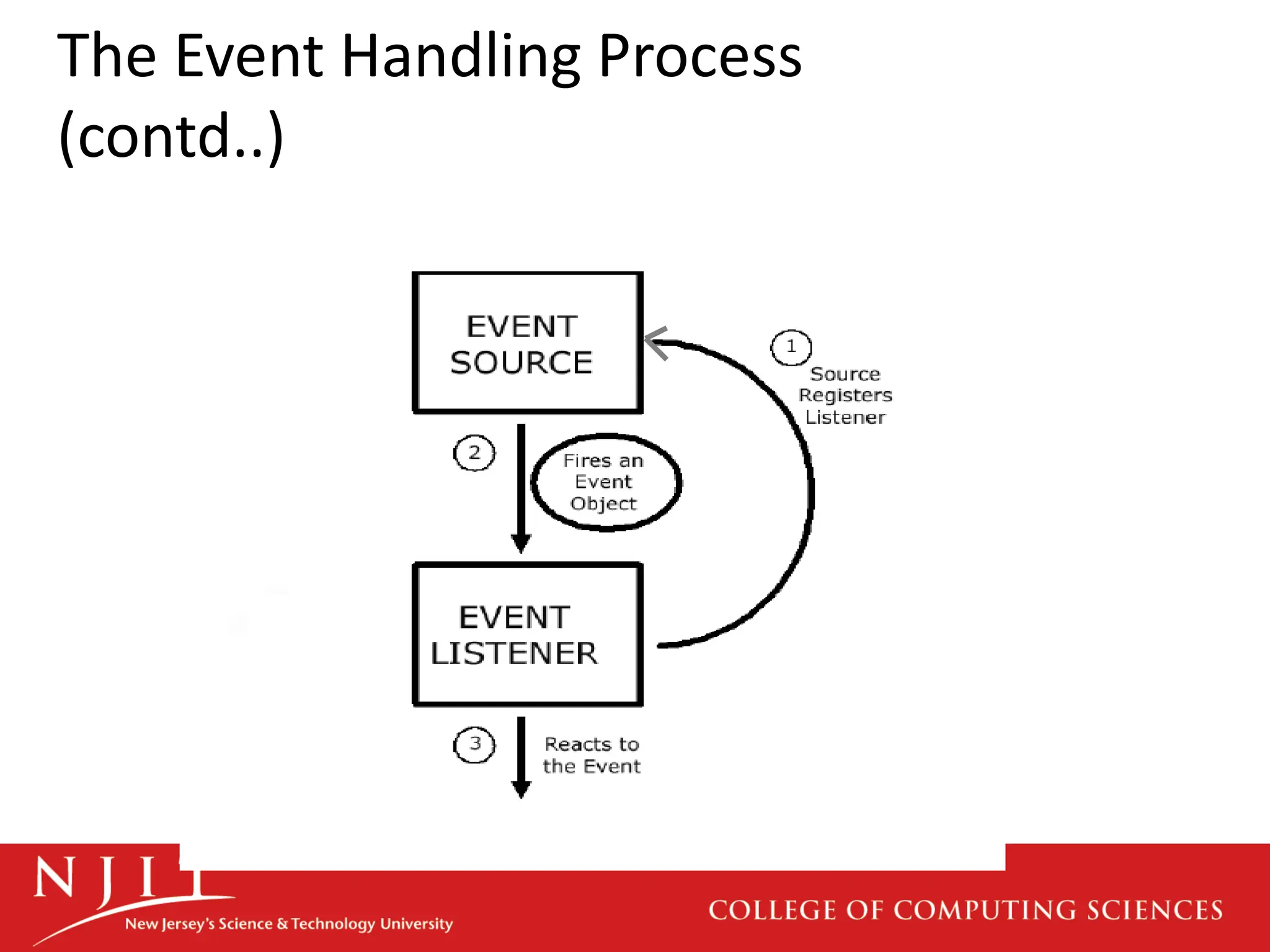 The Event Handling Process (contd..)

EVENT SOURCE

1 Source Registers Listener

2 Fires an Event Object

EVENT LISTENER

3 Reacts to the Event

NJIT New Jersey's Science & Technology University

COLLEGE OF COMPUTING SCIENCES